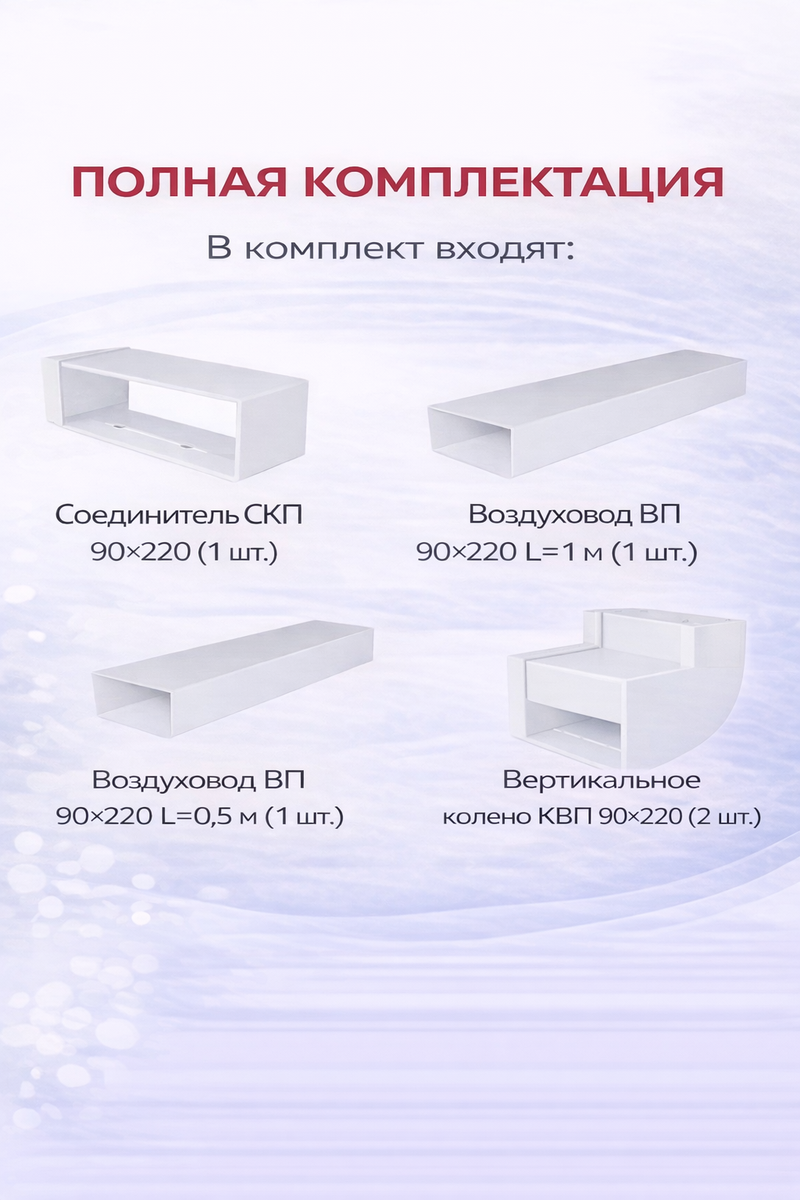 ПОЛНАЯ КОМПЛЕКТАЦИЯ

В комплект входят:

Соединитель СКП
90×220 (1 шт.)

Воздуховод ВП
90×220 L=1 м (1 шт.)

Воздуховод ВП
90×220 L=0,5 м (1 шт.)

Вертикальное
колено КВП 90×220 (2 шт.)